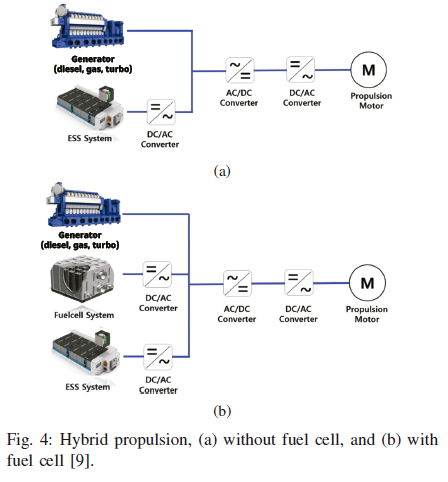 Generator
(diesel, gas, turbo)

ESS System

DC/AC
Converter

AC/DC
Converter

DC/AC
Converter

M

Propulsion
Motor

(a)

Generator
(diesel, gas, turbo)

Fuelcell System

DC/AC
Converter

ESS System

DC/AC
Converter

AC/DC
Converter

DC/AC
Converter

M

Propulsion
Motor

(b)

Fig. 4: Hybrid propulsion, (a) without fuel cell, and (b) with fuel cell [9].